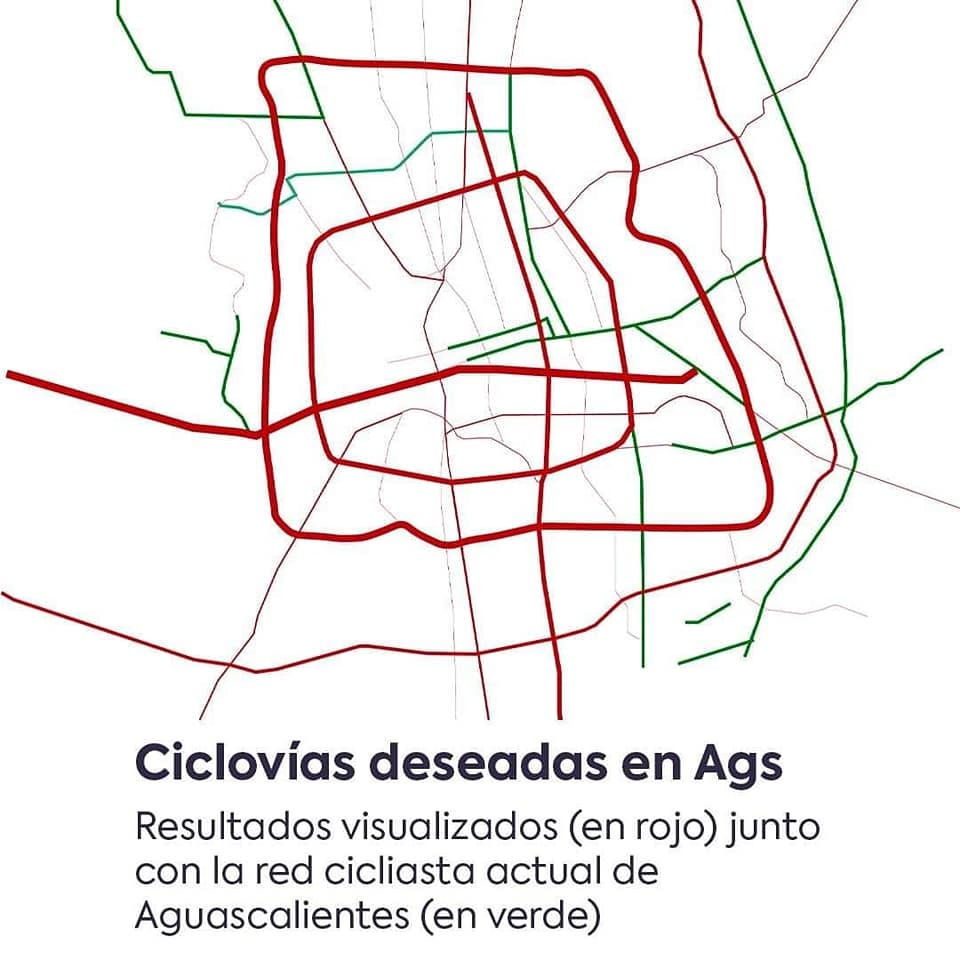 Ciclovías deseadas en Ags

Resultados visualizados (en rojo) junto con la red cicliasta actual de Aguascalientes (en verde)